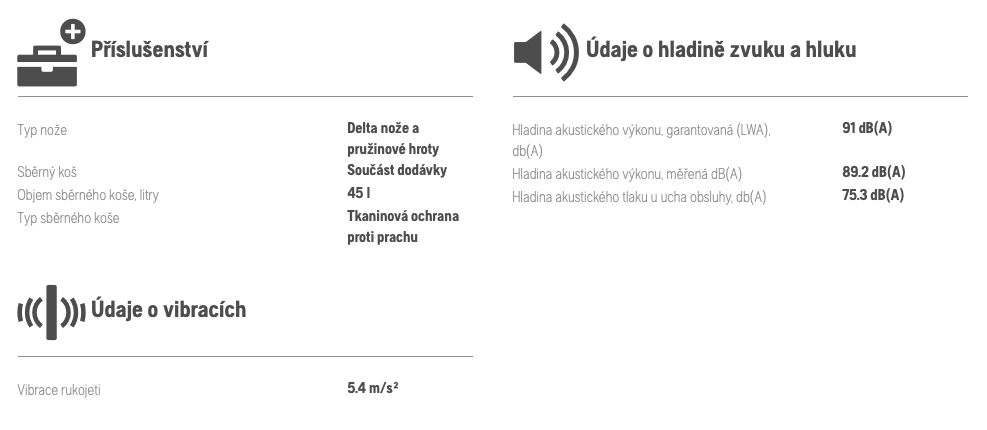 Příslušenství

| | |
|---|---|
| Typ nože | Delta nože a pružinové hroty |
| Sběrný koš | Součást dodávky |
| Objem sběrného koše, litry | 45 l |
| Typ sběrného koše | Tkaninová ochrana proti prachu |

Údaje o vibracích

| | |
|---|---|
| Vibrace rukojeti | 5.4 m/s² |

Údaje o hladině zvuku a hluku

| | |
|---|---|
| Hladina akustického výkonu, garantovaná (LWA), db(A) | 91 dB(A) |
| Hladina akustického výkonu, měřená dB(A) | 89.2 dB(A) |
| Hladina akustického tlaku u ucha obsluhy, db(A) | 75.3 dB(A) |